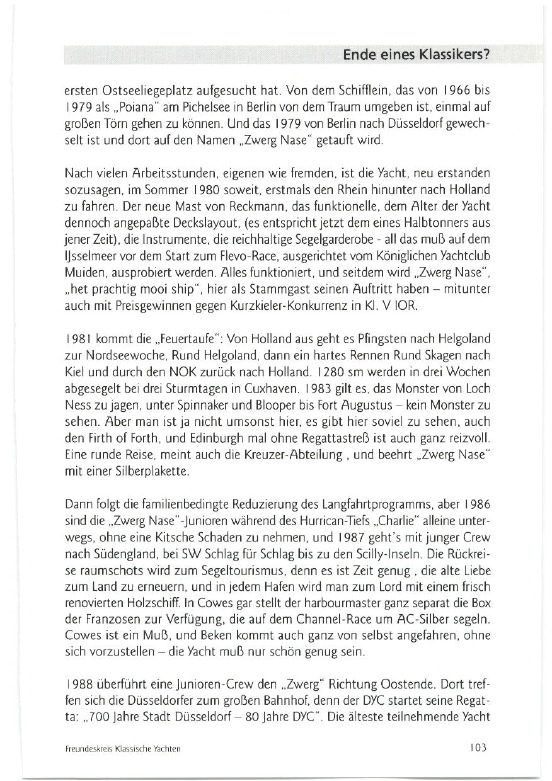 Ende eines Klassikers?

ersten Ostseeliegeplatz aufgesucht hat. Von dem Schifflein, das von 1966 bis 1979 als „Poiana" am Pichelsee in Berlin von dem Traum umgeben ist, einmal auf großen Törn gehen zu können. Und das 1979 von Berlin nach Düsseldorf gewechselt ist und dort auf den Namen „Zwerg Nase" getauft wird.

Nach vielen Arbeitsstunden, eigenen wie fremden, ist die Yacht, neu erstanden sozusagen, im Sommer 1980 soweit, erstmals den Rhein hinunter nach Holland zu fahren. Der neue Mast von Reckmann, das funktionelle, dem Alter der Yacht dennoch angepaßte Deckslayout, (es entspricht jetzt dem eines Halbtonners aus jener Zeit), die Instrumente, die reichhaltige Segelgarderobe - all das muß auf dem IJsselmeer vor dem Start zum Flevo-Race, ausgerichtet vom Königlichen Yachtclub Muiden, ausprobiert werden. Alles funktioniert, und seitdem wird „Zwerg Nase", „het prachtig mooi ship", hier als Stammgast seinen Auftritt haben – mitunter auch mit Preisgewinnen gegen Kurzkieler-Konkurrenz in Kl. V IOR.

1981 kommt die „Feuertaufe": Von Holland aus geht es Pfingsten nach Helgoland zur Nordseewoche, Rund Helgoland, dann ein hartes Rennen Rund Skagen nach Kiel und durch den NOK zurück nach Holland. 1280 sm werden in drei Wochen abgesegelt bei drei Sturmtagen in Cuxhaven. 1983 gilt es, das Monster von Loch Ness zu jagen, unter Spinnaker und Blooper bis Fort Augustus – kein Monster zu sehen. Aber man ist ja nicht umsonst hier, es gibt hier soviel zu sehen, auch den Firth of Forth, und Edinburgh mal ohne Regattastreß ist auch ganz reizvoll. Eine runde Reise, meint auch die Kreuzer-Abteilung , und beehrt „Zwerg Nase" mit einer Silberplakette.

Dann folgt die familienbedingte Reduzierung des Langfahrtprogramms, aber 1986 sind die „Zwerg Nase"-Junioren während des Hurrican-Tiefs „Charlie" alleine unterwegs, ohne eine Kitsche Schaden zu nehmen, und 1987 geht's mit junger Crew nach Südengland, bei SW Schlag für Schlag bis zu den Scilly-Inseln. Die Rückreise raumschots wird zum Segeltourismus, denn es ist Zeit genug , die alte Liebe zum Land zu erneuern, und in jedem Hafen wird man zum Lord mit einem frisch renovierten Holzschiff. In Cowes gar stellt der harbourmaster ganz separat die Box der Franzosen zur Verfügung, die auf dem Channel-Race um AC-Silber segeln. Cowes ist ein Muß, und Beken kommt auch ganz von selbst angefahren, ohne sich vorzustellen – die Yacht muß nur schön genug sein.

1988 überführt eine Junioren-Crew den „Zwerg" Richtung Oostende. Dort treffen sich die Düsseldorfer zum großen Bahnhof, denn der DYC startet seine Regatta: „700 Jahre Stadt Düsseldorf – 80 Jahre DYC". Die älteste teilnehmende Yacht

Freundeskreis Klassische Yachten

103